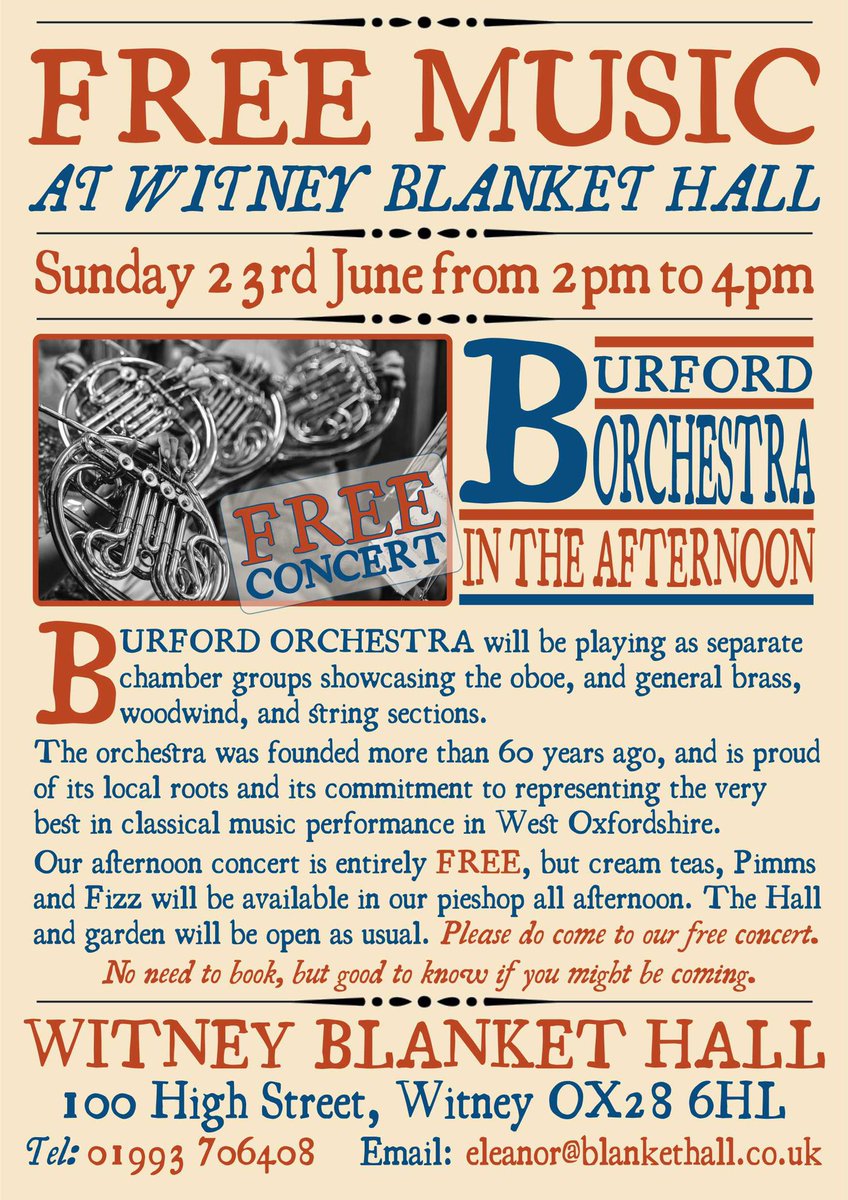 FREE MUSIC
AT WITNEY BLANKET HALL

Sunday 23rd June from 2pm to 4pm

FREE CONCERT

BURFORD ORCHESTRA
IN THE AFTERNOON

BURFORD ORCHESTRA will be playing as separate chamber groups showcasing the oboe, and general brass, woodwind, and string sections.

The orchestra was founded more than 60 years ago, and is proud of its local roots and its commitment to representing the very best in classical music performance in West Oxfordshire.

Our afternoon concert is entirely FREE, but cream teas, Pimms and Fizz will be available in our pieshop all afternoon. The Hall and garden will be open as usual. Please do come to our free concert.

No need to book, but good to know if you might be coming.

WITNEY BLANKET HALL
100 High Street, Witney OX28 6HL
Tel: 01993 706408 Email: eleanor@blankethall.co.uk